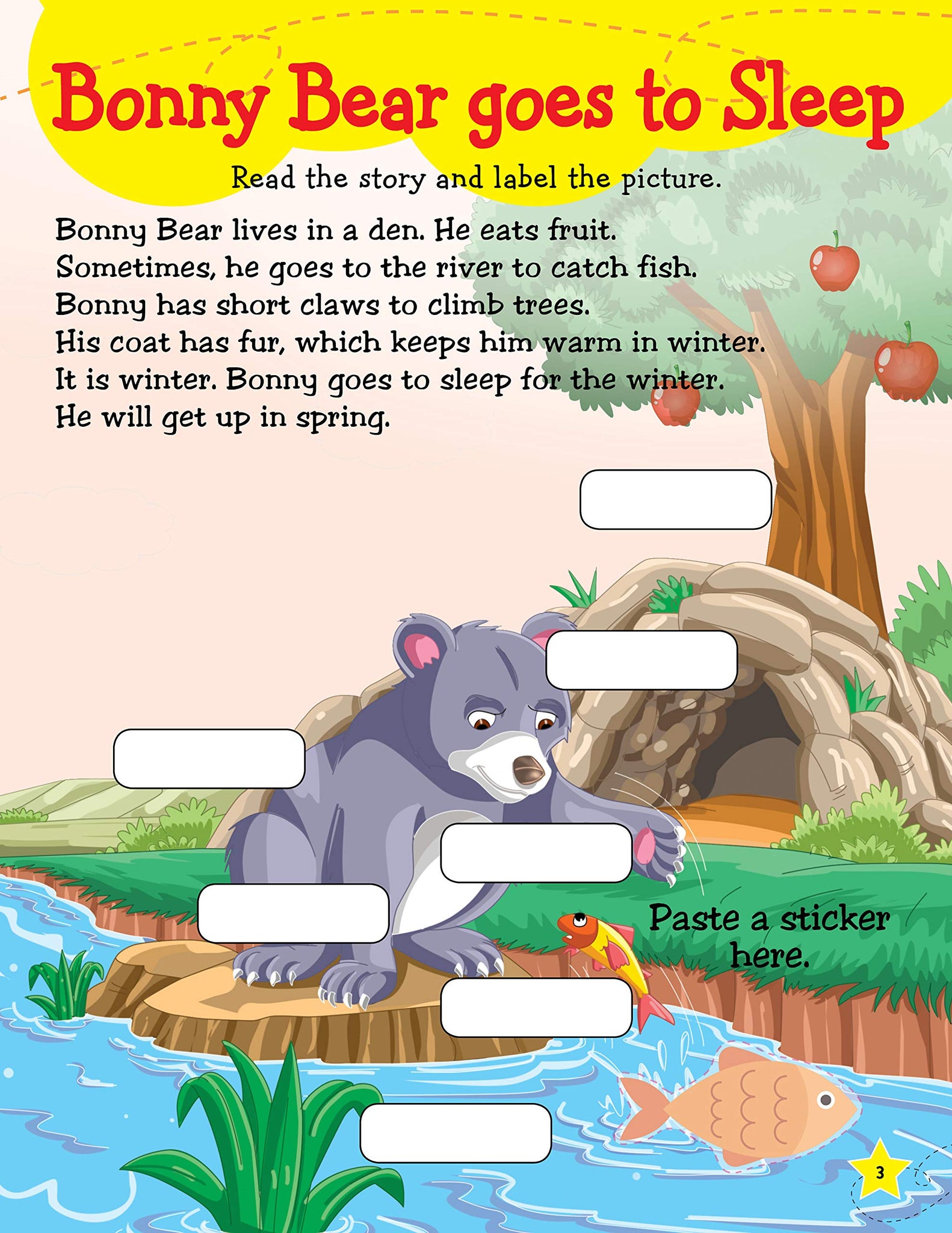 Bonny Bear goes to Sleep

Read the story and label the picture.

Bonny Bear lives in a den. He eats fruit.
Sometimes, he goes to the river to catch fish.
Bonny has short claws to climb trees.
His coat has fur, which keeps him warm in winter.
It is winter. Bonny goes to sleep for the winter.
He will get up in spring.

Paste a sticker here.

3